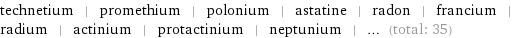 technetium | promethium | polonium | astatine | radon | francium | radium | actinium | protactinium | neptunium | ... (total: 35)